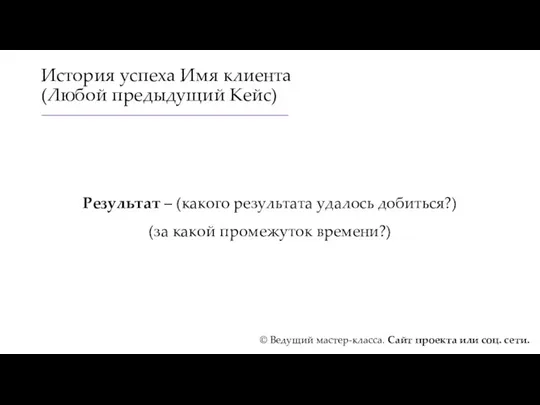 История успеха Имя клиента
(Любой предыдущий Кейс)

Результат – (какого результата удалось добиться?)
(за какой промежуток времени?)

© Ведущий мастер-класса. Сайт проекта или соц. сети.